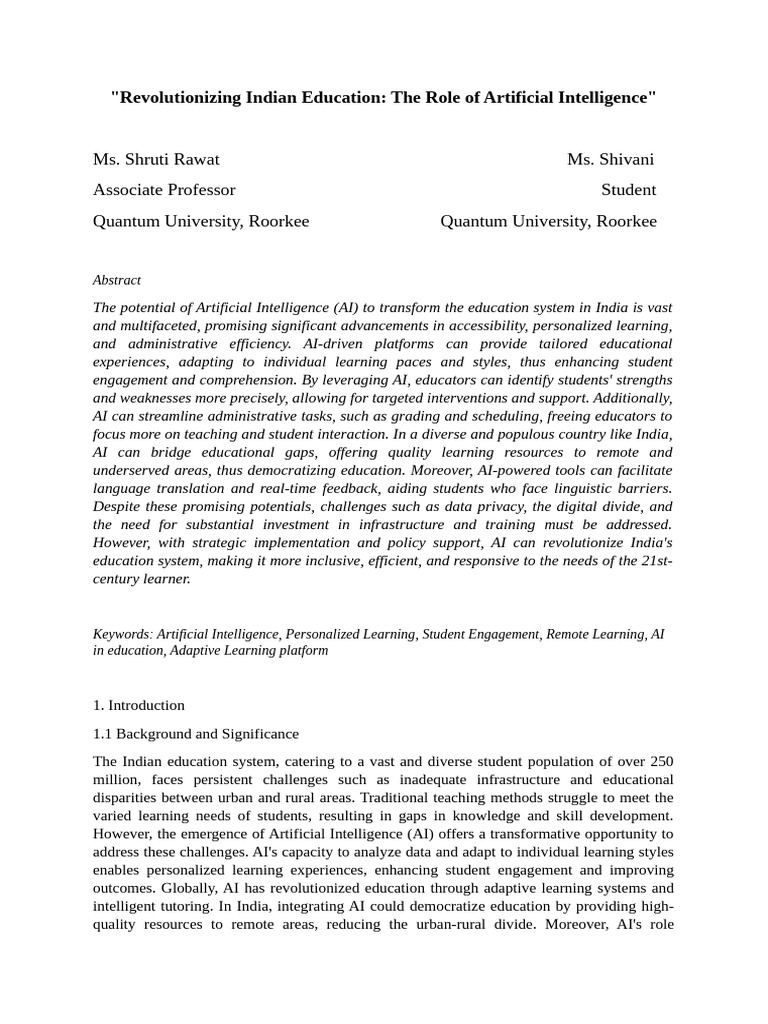 "Revolutionizing Indian Education: The Role of Artificial Intelligence"

Ms. Shruti Rawat
Associate Professor
Quantum University, Roorkee

Ms. Shivani
Student
Quantum University, Roorkee

Abstract

The potential of Artificial Intelligence (AI) to transform the education system in India is vast and multifaceted, promising significant advancements in accessibility, personalized learning, and administrative efficiency. AI-driven platforms can provide tailored educational experiences, adapting to individual learning paces and styles, thus enhancing student engagement and comprehension. By leveraging AI, educators can identify students' strengths and weaknesses more precisely, allowing for targeted interventions and support. Additionally, AI can streamline administrative tasks, such as grading and scheduling, freeing educators to focus more on teaching and student interaction. In a diverse and populous country like India, AI can bridge educational gaps, offering quality learning resources to remote and underserved areas, thus democratizing education. Moreover, AI-powered tools can facilitate language translation and real-time feedback, aiding students who face linguistic barriers. Despite these promising potentials, challenges such as data privacy, the digital divide, and the need for substantial investment in infrastructure and training must be addressed. However, with strategic implementation and policy support, AI can revolutionize India's education system, making it more inclusive, efficient, and responsive to the needs of the 21st-century learner.

Keywords: Artificial Intelligence, Personalized Learning, Student Engagement, Remote Learning, AI in education, Adaptive Learning platform

1. Introduction

1.1 Background and Significance

The Indian education system, catering to a vast and diverse student population of over 250 million, faces persistent challenges such as inadequate infrastructure and educational disparities between urban and rural areas. Traditional teaching methods struggle to meet the varied learning needs of students, resulting in gaps in knowledge and skill development. However, the emergence of Artificial Intelligence (AI) offers a transformative opportunity to address these challenges. AI's capacity to analyze data and adapt to individual learning styles enables personalized learning experiences, enhancing student engagement and improving outcomes. Globally, AI has revolutionized education through adaptive learning systems and intelligent tutoring. In India, integrating AI could democratize education by providing high-quality resources to remote areas, reducing the urban-rural divide. Moreover, AI's role